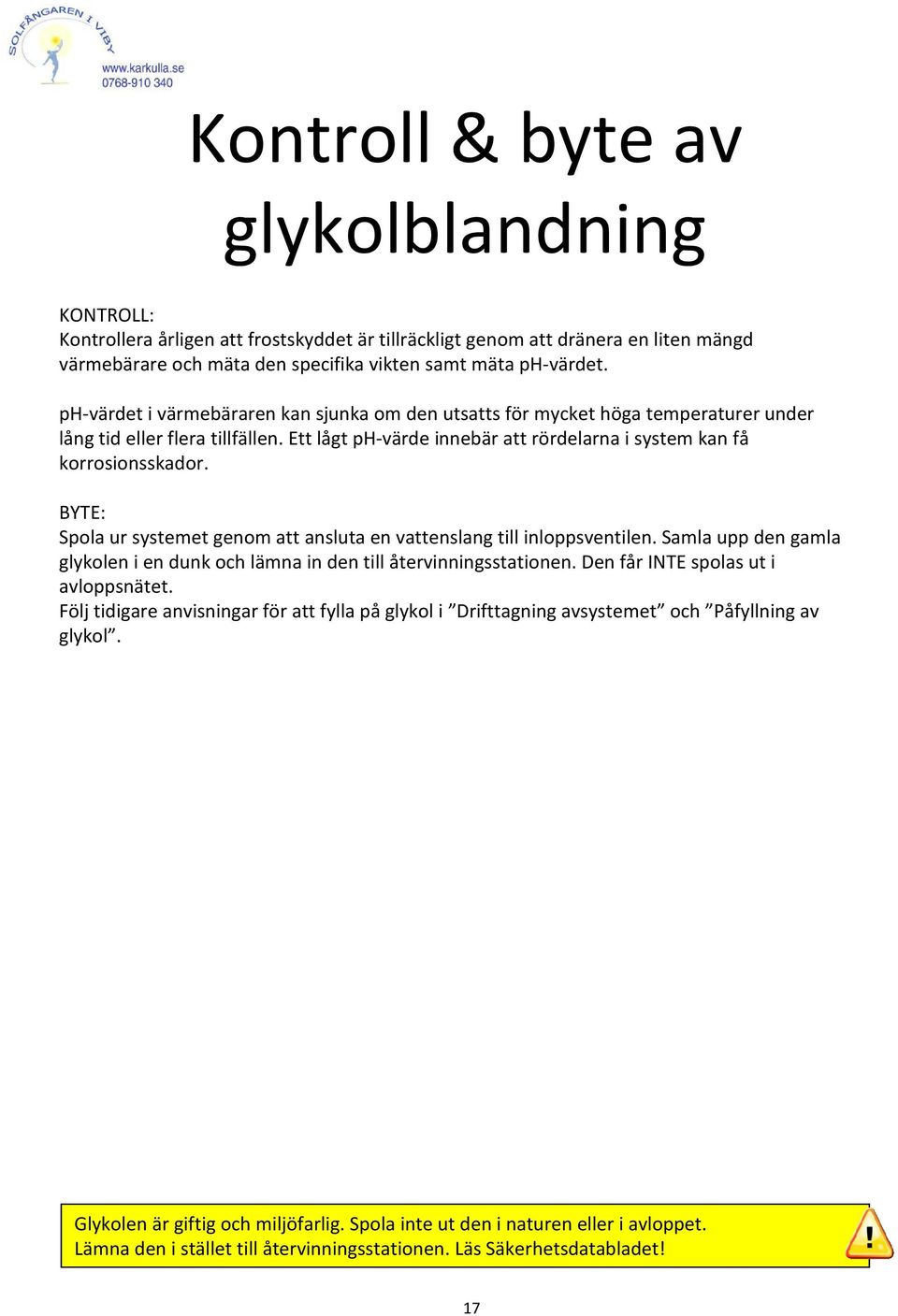 SOLFÅNGAREN I VIBY
www.karkulla.se
0768-910 340

Kontroll & byte av glykolblandning

KONTROLL:
Kontrollera årligen att frostskyddet är tillräckligt genom att dränera en liten mängd värmebärare och mäta den specifika vikten samt mäta pH-värdet.

pH-värdet i värmebäraren kan sjunka om den utsatts för mycket höga temperaturer under lång tid eller flera tillfällen. Ett lågt pH-värde innebär att rördelarna i system kan få korrosionsskador.

BYTE:
Spola ur systemet genom att ansluta en vattenslang till inloppsventilen. Samla upp den gamla glykolen i en dunk och lämna in den till återvinningsstationen. Den får INTE spolas ut i avloppsnätet.
Följ tidigare anvisningar för att fylla på glykol i ”Drifttagning avsystemet” och ”Påfyllning av glykol”.

Glykolen är giftig och miljöfarlig. Spola inte ut den i naturen eller i avloppet.
Lämna den i stället till återvinningsstationen. Läs Säkerhetsdatabladet!

!

17